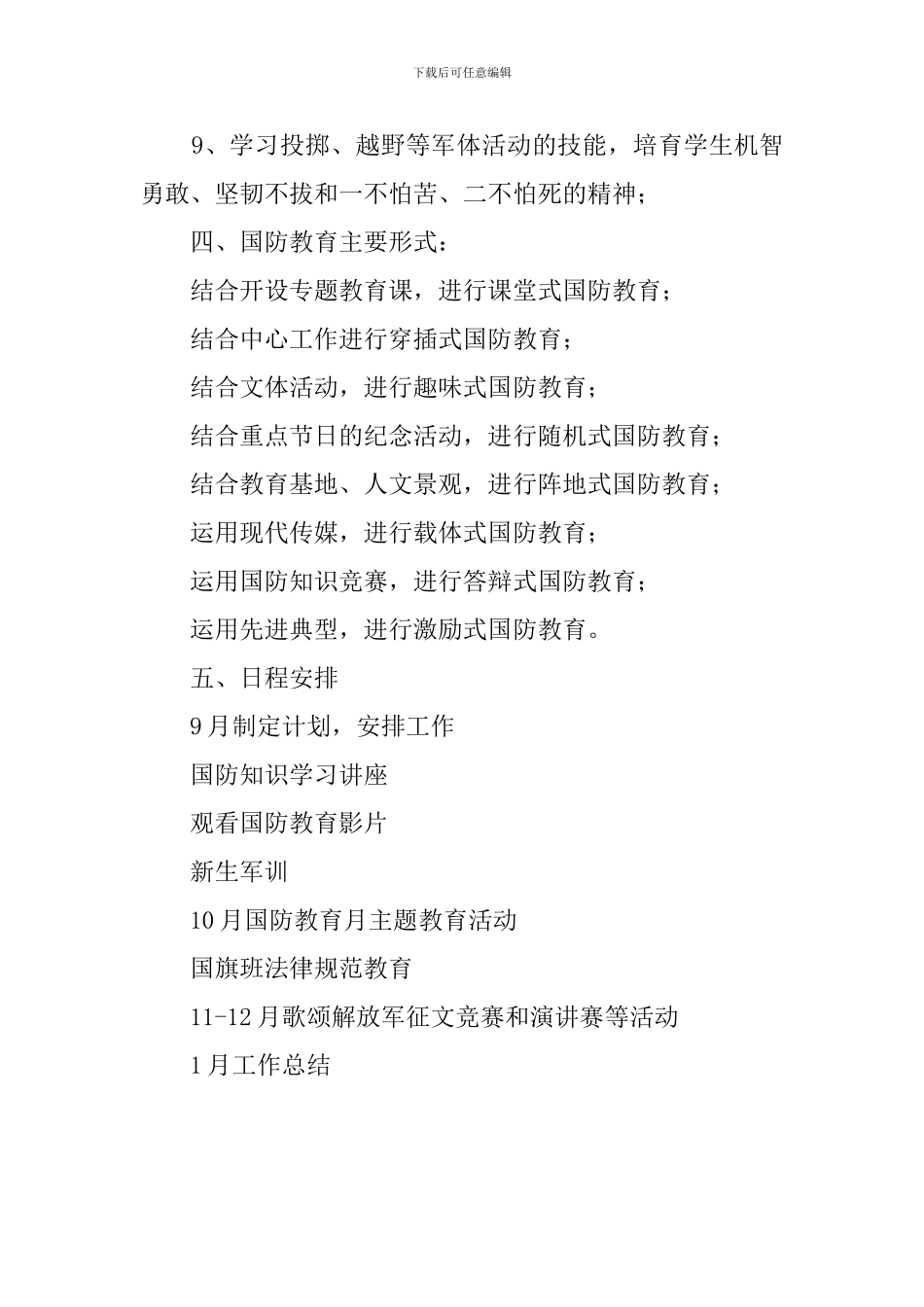 下载后可任意编辑

9、学习投掷、越野等军体活动的技能，培育学生机智勇敢、坚韧不拔和一不怕苦、二不怕死的精神；

四、国防教育主要形式：

结合开设专题教育课，进行课堂式国防教育；

结合中心工作进行穿插式国防教育；

结合文体活动，进行趣味式国防教育；

结合重点节日的纪念活动，进行随机式国防教育；

结合教育基地、人文景观，进行阵地式国防教育；

运用现代传媒，进行载体式国防教育；

运用国防知识竞赛，进行答辩式国防教育；

运用先进典型，进行激励式国防教育。

五、日程安排

9月制定计划，安排工作

国防知识学习讲座

观看国防教育影片

新生军训

10月国防教育月主题教育活动

国旗班法律规范教育

11-12月歌颂解放军征文竞赛和演讲赛等活动

1月工作总结